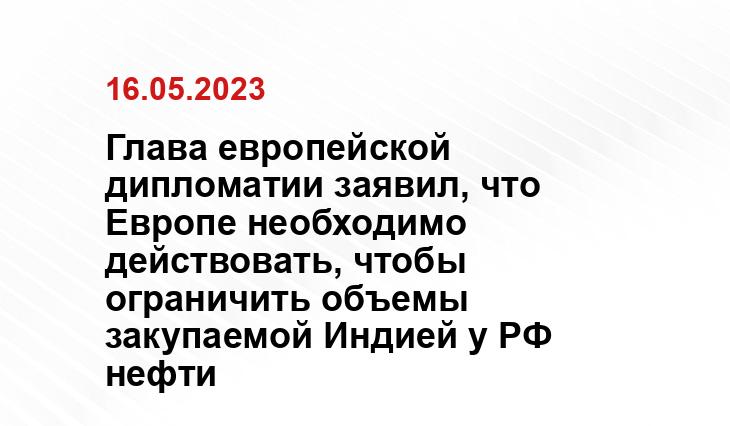 16.05.2023

Глава европейской дипломатии заявил, что Европе необходимо действовать, чтобы ограничить объемы закупаемой Индией у РФ нефти